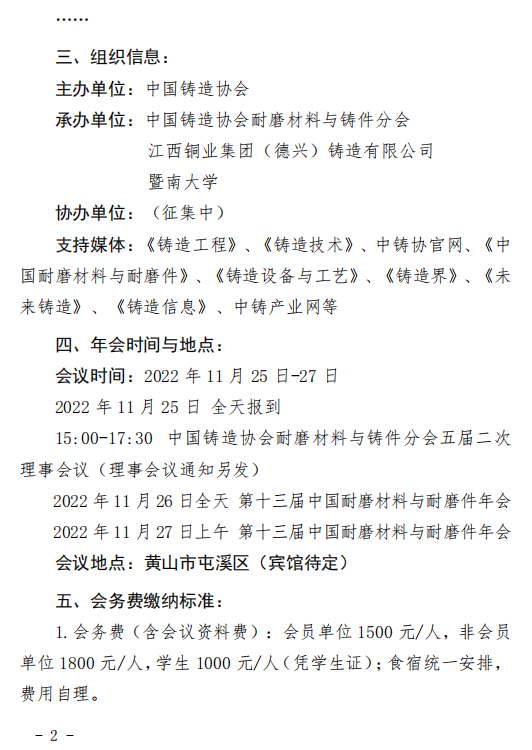 ……

三、组织信息：

主办单位：中国铸造协会

承办单位：中国铸造协会耐磨材料与铸件分会

江西铜业集团（德兴）铸造有限公司

暨南大学

协办单位：（征集中）

支持媒体：《铸造工程》、《铸造技术》、中铸协官网、《中国耐磨材料与耐磨件》、《铸造设备与工艺》、《铸造界》、《未来铸造》、《铸造信息》、中铸产业网等

四、年会时间与地点：

会议时间：2022 年 11 月 25 日-27 日

2022 年 11 月 25 日 全天报到

15:00-17:30 中国铸造协会耐磨材料与铸件分会五届二次理事会议（理事会议通知另发）

2022 年 11 月 26 日全天 第十三届中国耐磨材料与耐磨件年会

2022 年 11 月 27 日上午 第十三届中国耐磨材料与耐磨件年会

会议地点：黄山市屯溪区（宾馆待定）

五、会务费缴纳标准：

1. 会务费（含会议资料费）：会员单位 1500 元/人，非会员单位 1800 元/人，学生 1000 元/人（凭学生证）；食宿统一安排，费用自理。

－ 2 －